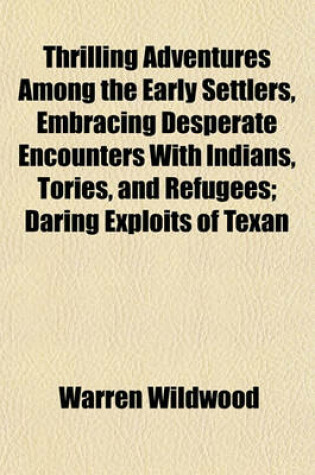 Thrilling Adventures Among the Early Settlers, Embracing Desperate Encounters With Indians, Tories, and Refugees; Daring Exploits of Texan

Warren Wildwood